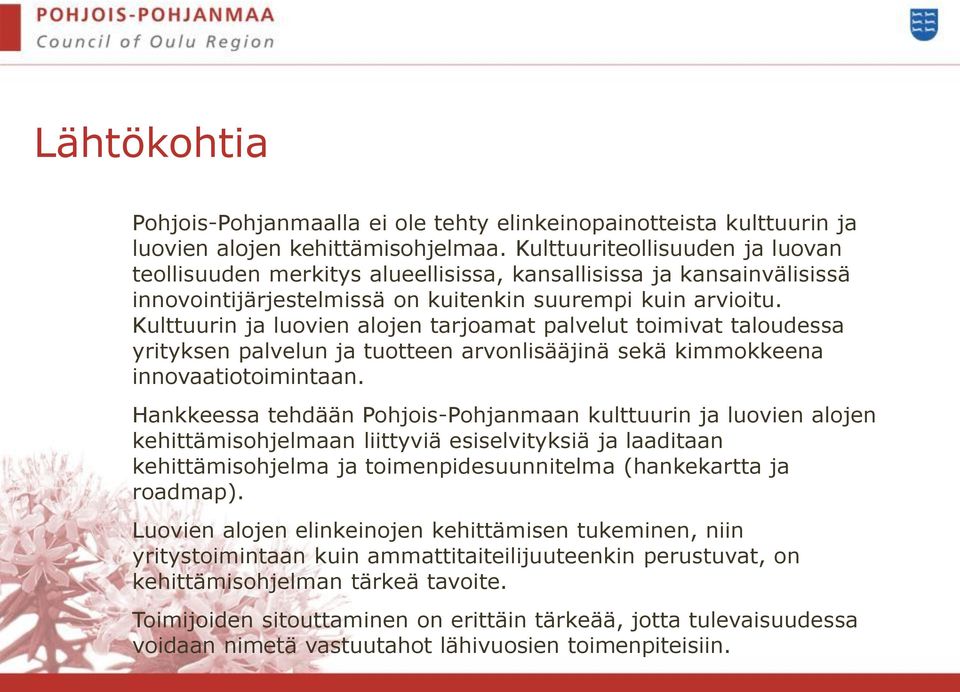 POHJOIS-POHJANMAA
Council of Oulu Region

Lähtökohtia

Pohjois-Pohjanmaalla ei ole tehty elinkeinopainotteista kulttuurin ja luovien alojen kehittämisohjelmaa. Kulttuuriteollisuuden ja luovan teollisuuden merkitys alueellisissa, kansallisissa ja kansainvälisissä innovointijärjestelmissä on kuitenkin suurempi kuin arvioitu. Kulttuurin ja luovien alojen tarjoamat palvelut toimivat taloudessa yrityksen palvelun ja tuotteen arvonlisääjinä sekä kimmokkeena innovaatiotoimintaan.

Hankkeessa tehdään Pohjois-Pohjanmaan kulttuurin ja luovien alojen kehittämisohjelmaan liittyviä esiselvityksiä ja laaditaan kehittämisohjelma ja toimenpidesuunnitelma (hankekartta ja roadmap).

Luovien alojen elinkeinojen kehittämisen tukeminen, niin yritystoimintaan kuin ammattitaiteilijuuteenkin perustuvat, on kehittämisohjelman tärkeä tavoite.

Toimijoiden sitouttaminen on erittäin tärkeää, jotta tulevaisuudessa voidaan nimetä vastuutahot lähivuosien toimenpiteisiin.